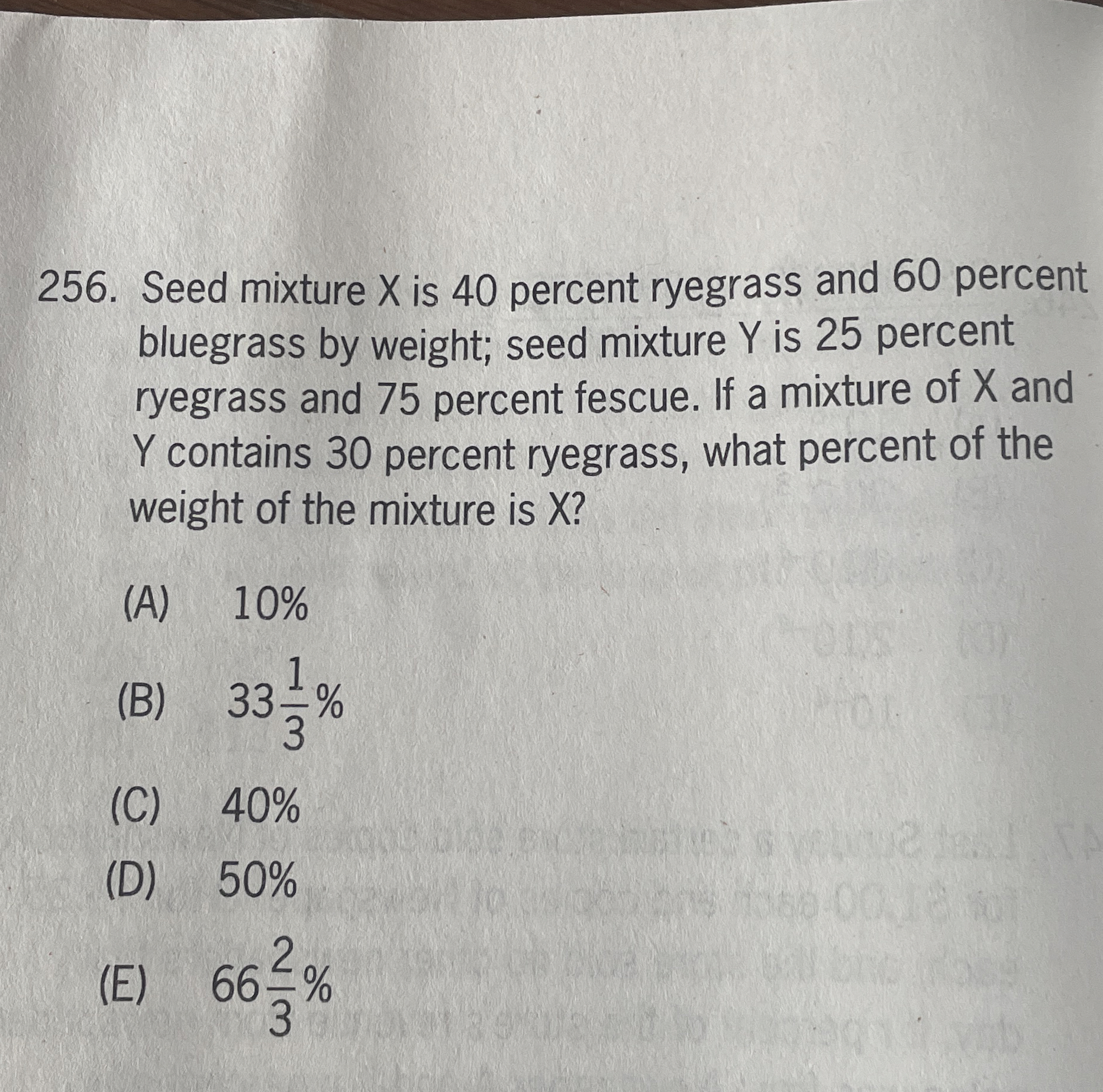 256. Seed mixture X is 40 percent ryegrass and 60 percent bluegrass by weight; seed mixture Y is 25 percent ryegrass and 75 percent fescue. If a mixture of X and Y contains 30 percent ryegrass, what percent of the weight of the mixture is X?

(A) 10%

(B) $33\frac{1}{3}\%$

(C) 40%

(D) 50%

(E) $66\frac{2}{3}\%$